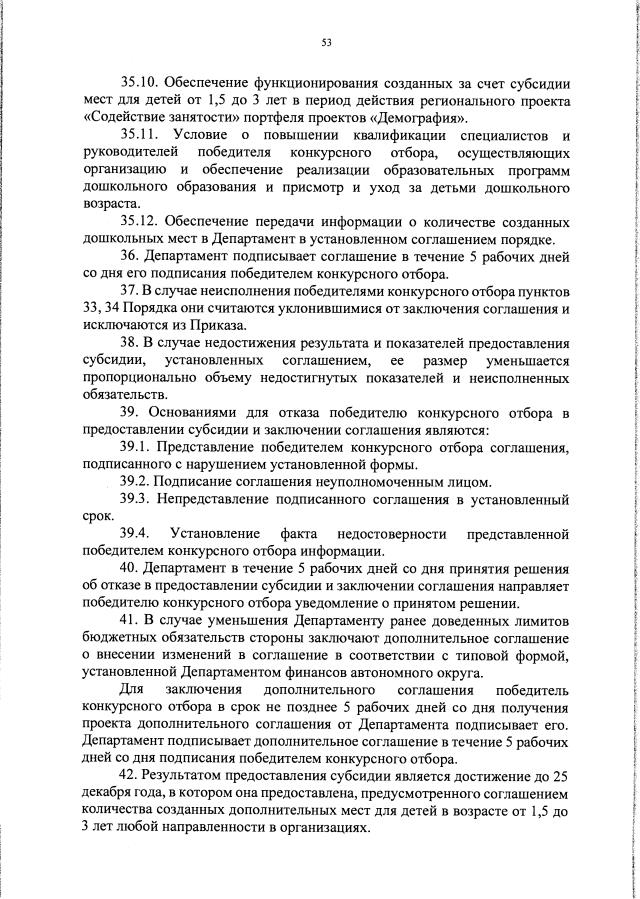 53

35.10. Обеспечение функционирования созданных за счет субсидии мест для детей от 1,5 до 3 лет в период действия регионального проекта «Содействие занятости» портфеля проектов «Демография».

35.11. Условие о повышении квалификации специалистов и руководителей победителя конкурсного отбора, осуществляющих организацию и обеспечение реализации образовательных программ дошкольного образования и присмотр и уход за детьми дошкольного возраста.

35.12. Обеспечение передачи информации о количестве созданных дошкольных мест в Департамент в установленном соглашением порядке.

36. Департамент подписывает соглашение в течение 5 рабочих дней со дня его подписания победителем конкурсного отбора.

37. В случае неисполнения победителями конкурсного отбора пунктов 33, 34 Порядка они считаются уклонившимися от заключения соглашения и исключаются из Приказа.

38. В случае недостижения результата и показателей предоставления субсидии, установленных соглашением, ее размер уменьшается пропорционально объему недостигнутых показателей и неисполненных обязательств.

39. Основаниями для отказа победителю конкурсного отбора в предоставлении субсидии и заключении соглашения являются:

39.1. Представление победителем конкурсного отбора соглашения, подписанного с нарушением установленной формы.

39.2. Подписание соглашения неуполномоченным лицом.

39.3. Непредставление подписанного соглашения в установленный срок.

39.4. Установление факта недостоверности представленной победителем конкурсного отбора информации.

40. Департамент в течение 5 рабочих дней со дня принятия решения об отказе в предоставлении субсидии и заключении соглашения направляет победителю конкурсного отбора уведомление о принятом решении.

41. В случае уменьшения Департаменту ранее доведенных лимитов бюджетных обязательств стороны заключают дополнительное соглашение о внесении изменений в соглашение в соответствии с типовой формой, установленной Департаментом финансов автономного округа.

Для заключения дополнительного соглашения победитель конкурсного отбора в срок не позднее 5 рабочих дней со дня получения проекта дополнительного соглашения от Департамента подписывает его. Департамент подписывает дополнительное соглашение в течение 5 рабочих дней со дня подписания победителем конкурсного отбора.

42. Результатом предоставления субсидии является достижение до 25 декабря года, в котором она предоставлена, предусмотренного соглашением количества созданных дополнительных мест для детей в возрасте от 1,5 до 3 лет любой направленности в организациях.